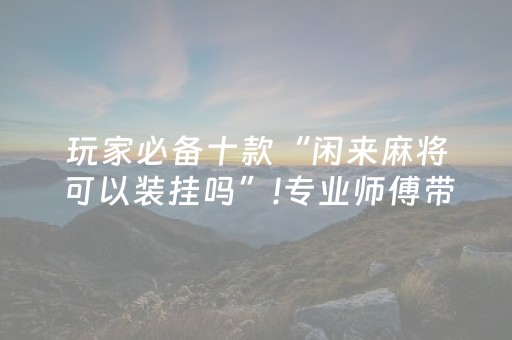 玩家必备十款“闲来麻将可以装挂吗”!专业师傅带